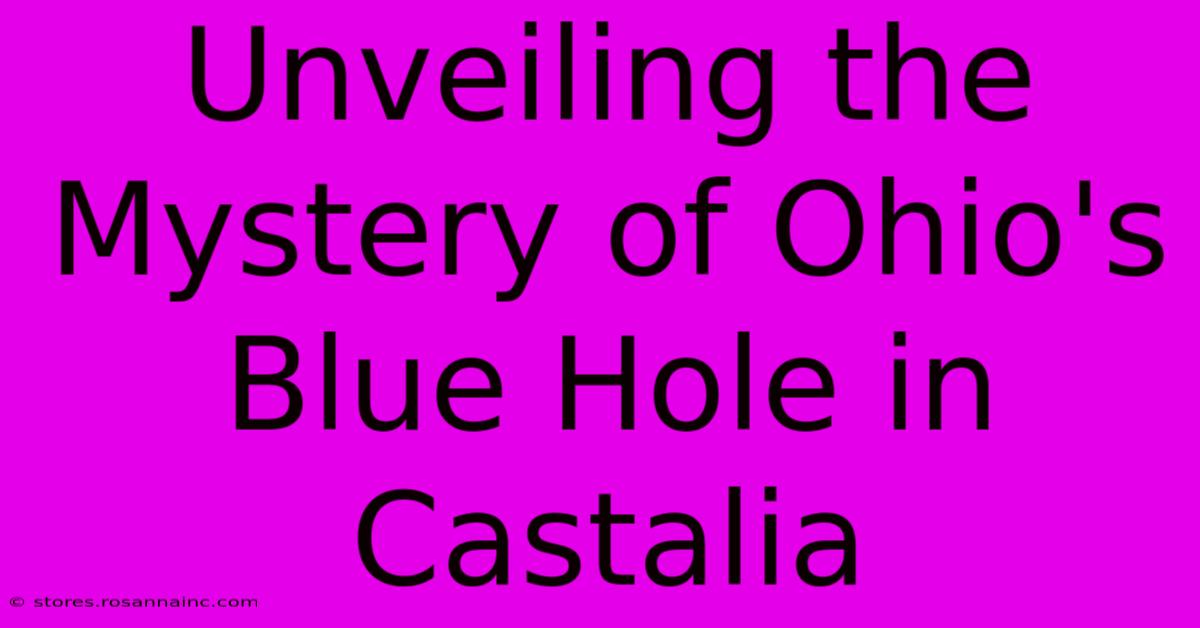 Unveiling the Mystery of Ohio's Blue Hole in Castalia

© stores.rosannainc.com